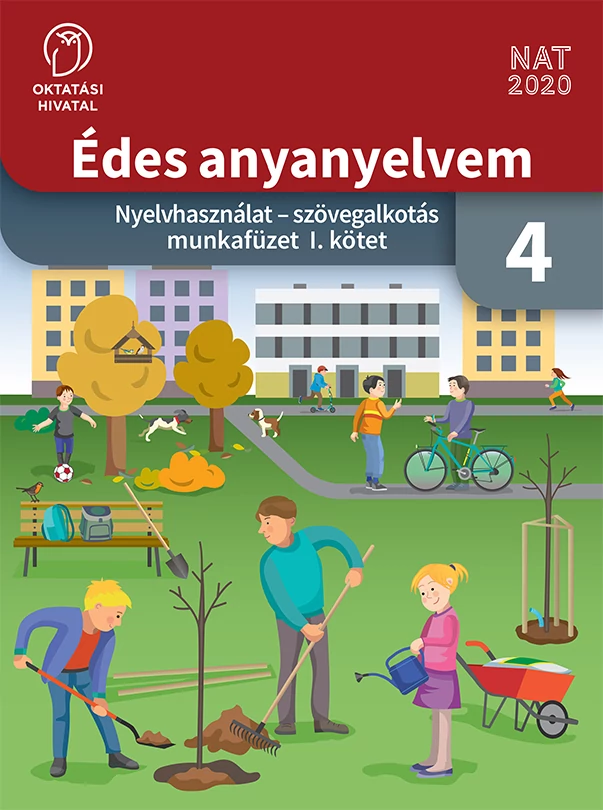 OKTATÁSI
HIVATAL

NAT
2020

Édes anyanyelvem

Nyelvhasználat – szövegalkotás
munkafüzet I. kötet

4